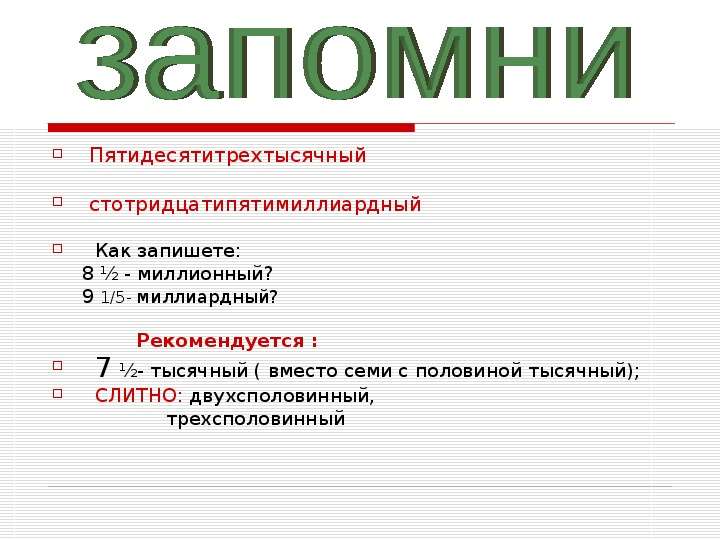 запомни

Пятидесятитрехтысячный

стотридцатипятимиллиардный

Как запишете:
8 ½ - миллионный?
9 1/5- миллиардный?

Рекомендуется :

7 ½- тысячный ( вместо семи с половиной тысячный);

СЛИТНО: двухсполовинный, трехсполовинный